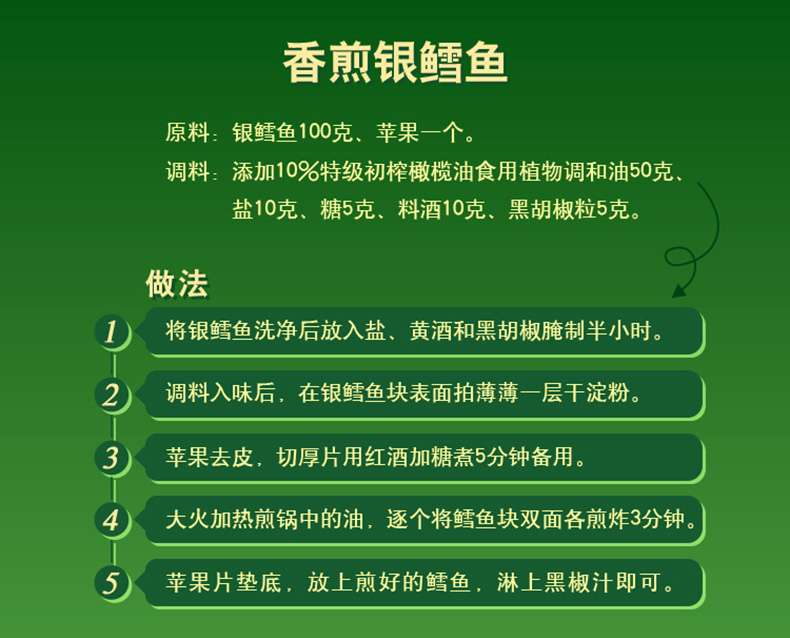 香煎银鳕鱼

原料：银鳕鱼100克、苹果一个。

调料：添加10%特级初榨橄榄油食用植物调和油50克、盐10克、糖5克、料酒10克、黑胡椒粒5克。

做法

1 将银鳕鱼洗净后放入盐、黄酒和黑胡椒腌制半小时。

2 调料入味后，在银鳕鱼块表面拍薄薄一层干淀粉。

3 苹果去皮，切厚片用红酒加糖煮5分钟备用。

4 大火加热煎锅中的油，逐个将鳕鱼块双面各煎炸3分钟。

5 苹果片垫底，放上煎好的鳕鱼，淋上黑椒汁即可。